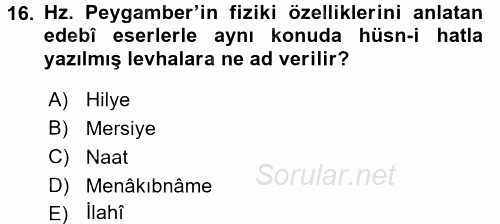 16. Hz. Peygamber'in fiziki özelliklerini anlatan edebî eserlerle aynı konuda hüsn-i hatla yazılmış levhalara ne ad verilir?

A) Hilye
B) Mersiye
C) Naat
D) Menâkıbnâme
E) İlahî

Sorular.net